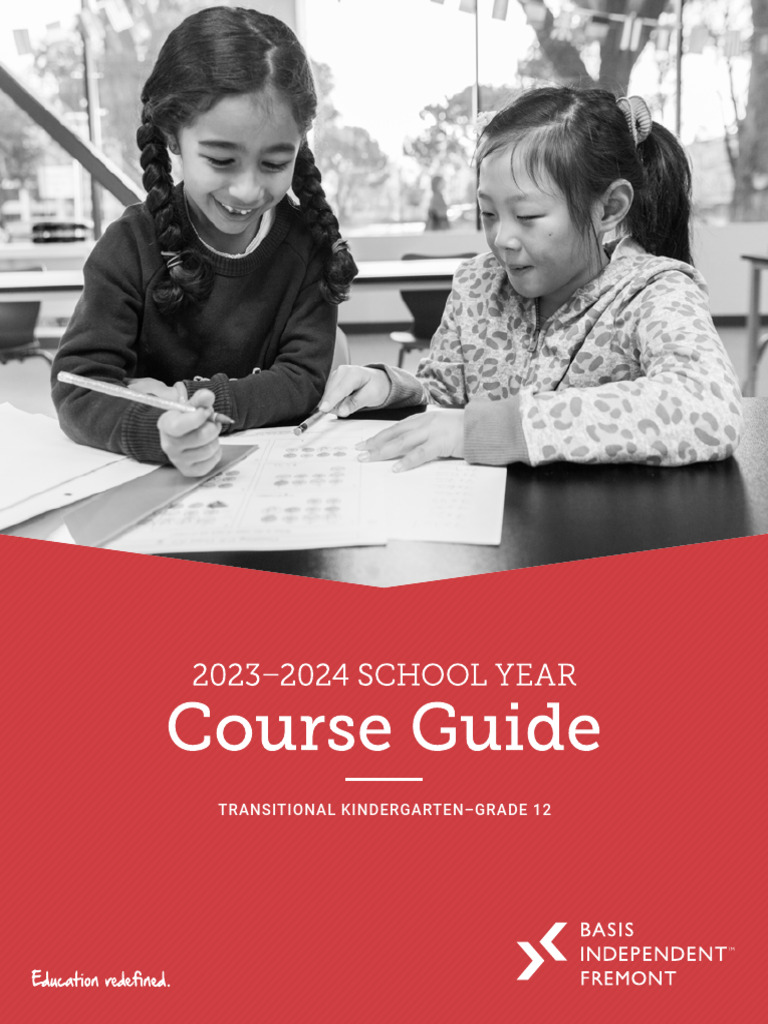 2023–2024 SCHOOL YEAR

Course Guide

TRANSITIONAL KINDERGARTEN–GRADE 12

Education redefined.

BASIS
INDEPENDENT™
FREMONT